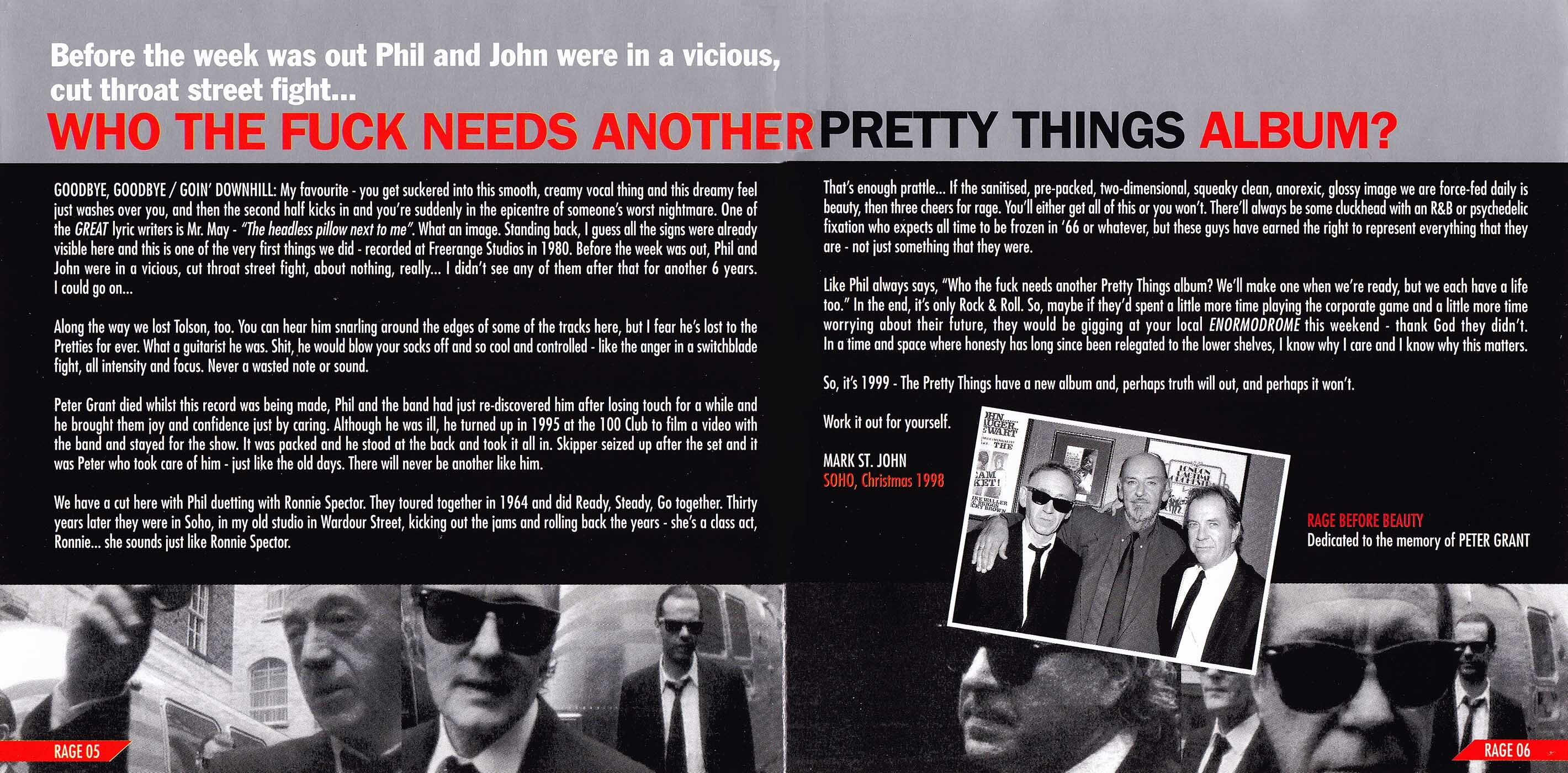 Before the week was out Phil and John were in a vicious, cut throat street fight...

WHO THE FUCK NEEDS ANOTHER PRETTY THINGS ALBUM?

GOODBYE, GOODBYE / GOIN' DOWNHILL: My favourite - you get suckered into this smooth, creamy vocal thing and this dreamy feel just washes over you, and then the second half kicks in and you're suddenly in the epicentre of someone's worst nightmare. One of the GREAT lyric writers is Mr. May - "The headless pillow next to me". What an image. Standing back, I guess all the signs were already visible here and this is one of the very first things we did - recorded at Freerange Studios in 1980. Before the week was out, Phil and John were in a vicious, cut throat street fight, about nothing, really... I didn't see any of them after that for another 6 years. I could go on...

Along the way we lost Tolson, too. You can hear him snarling around the edges of some of the tracks here, but I fear he's lost to the Pretties for ever. What a guitarist he was. Shit, he would blow your socks off and so cool and controlled - like the anger in a switchblade fight, all intensity and focus. Never a wasted note or sound.

Peter Grant died whilst this record was being made, Phil and the band had just re-discovered him after losing touch for a while and he brought them joy and confidence just by caring. Although he was ill, he turned up in 1995 at the 100 Club to film a video with the band and stayed for the show. It was packed and he stood at the back and took it all in. Skipper seized up after the set and it was Peter who took care of him - just like the old days. There will never be another like him.

We have a cut here with Phil duetting with Ronnie Spector. They toured together in 1964 and did Ready, Steady, Go together. Thirty years later they were in Soho, in my old studio in Wardour Street, kicking out the jams and rolling back the years - she's a class act, Ronnie... she sounds just like Ronnie Spector.

That's enough prattle... If the sanitised, pre-packed, two-dimensional, squeaky clean, anorexic, glossy image we are force-fed daily is beauty, then three cheers for rage. You'll either get all of this or you won't. There'll always be some cluckhead with an R&B or psychedelic fixation who expects all time to be frozen in '66 or whatever, but these guys have earned the right to represent everything that they are - not just something that they were.

Like Phil always says, "Who the fuck needs another Pretty Things album? We'll make one when we're ready, but we each have a life too." In the end, it's only Rock & Roll. So, maybe if they'd spent a little more time playing the corporate game and a little more time worrying about their future, they would be gigging at your local ENORMODROME this weekend - thank God they didn't. In a time and space where honesty has long since been relegated to the lower shelves, I know why I care and I know why this matters.

So, it's 1999 - The Pretty Things have a new album and, perhaps truth will out, and perhaps it won't.

Work it out for yourself.

MARK ST. JOHN
SOHO, Christmas 1998

RAGE BEFORE BEAUTY
Dedicated to the memory of PETER GRANT

RAGE 05

RAGE 06